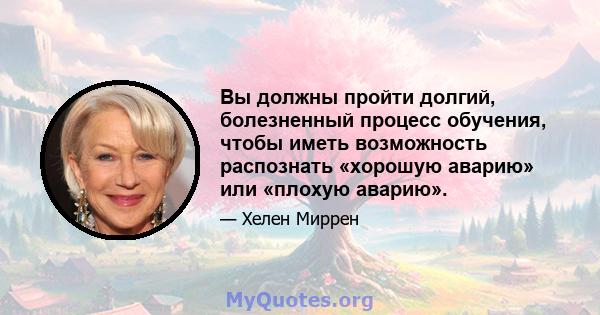 Вы должны пройти долгий, болезненный процесс обучения, чтобы иметь возможность распознать «хорошую аварию» или «плохую аварию».

— Хелен Миррен

MyQuotes.org